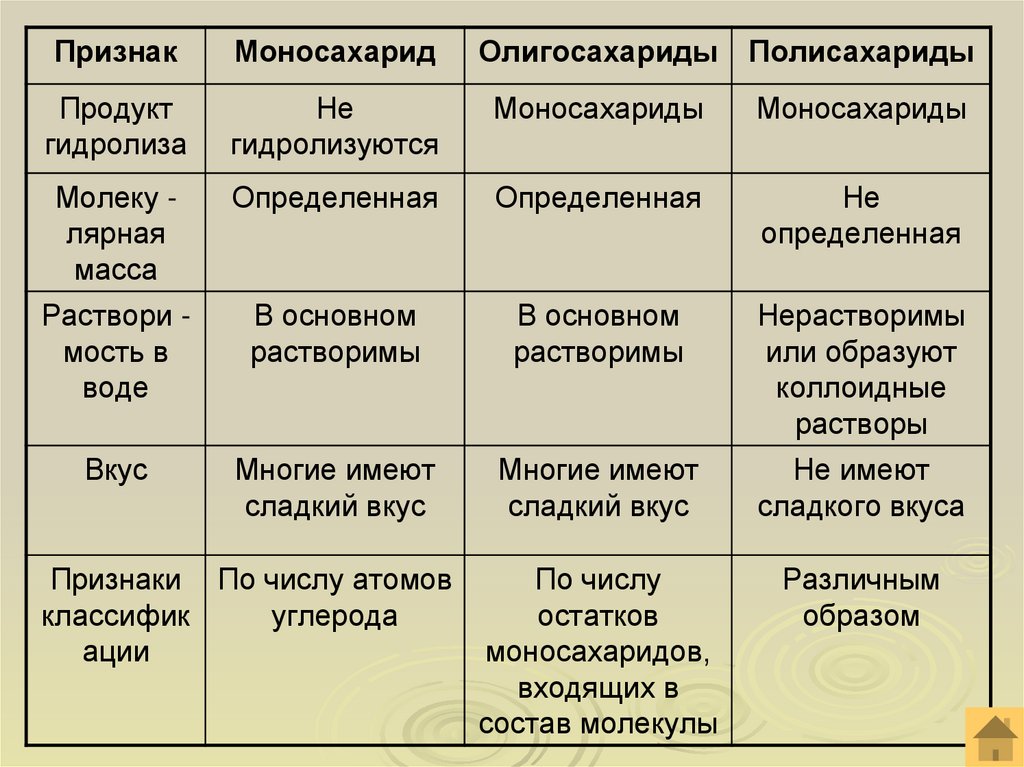 | Признак | Моносахарид | Олигосахариды | Полисахариды |
|---|---|---|---|
| Продукт гидролиза | Не гидролизуются | Моносахариды | Моносахариды |
| Молеку - лярная масса | Определенная | Определенная | Не определенная |
| Раствори - мость в воде | В основном растворимы | В основном растворимы | Нерастворимы или образуют коллоидные растворы |
| Вкус | Многие имеют сладкий вкус | Многие имеют сладкий вкус | Не имеют сладкого вкуса |
| Признаки классифик ации | По числу атомов углерода | По числу остатков моносахаридов, входящих в состав молекулы | Различным образом |